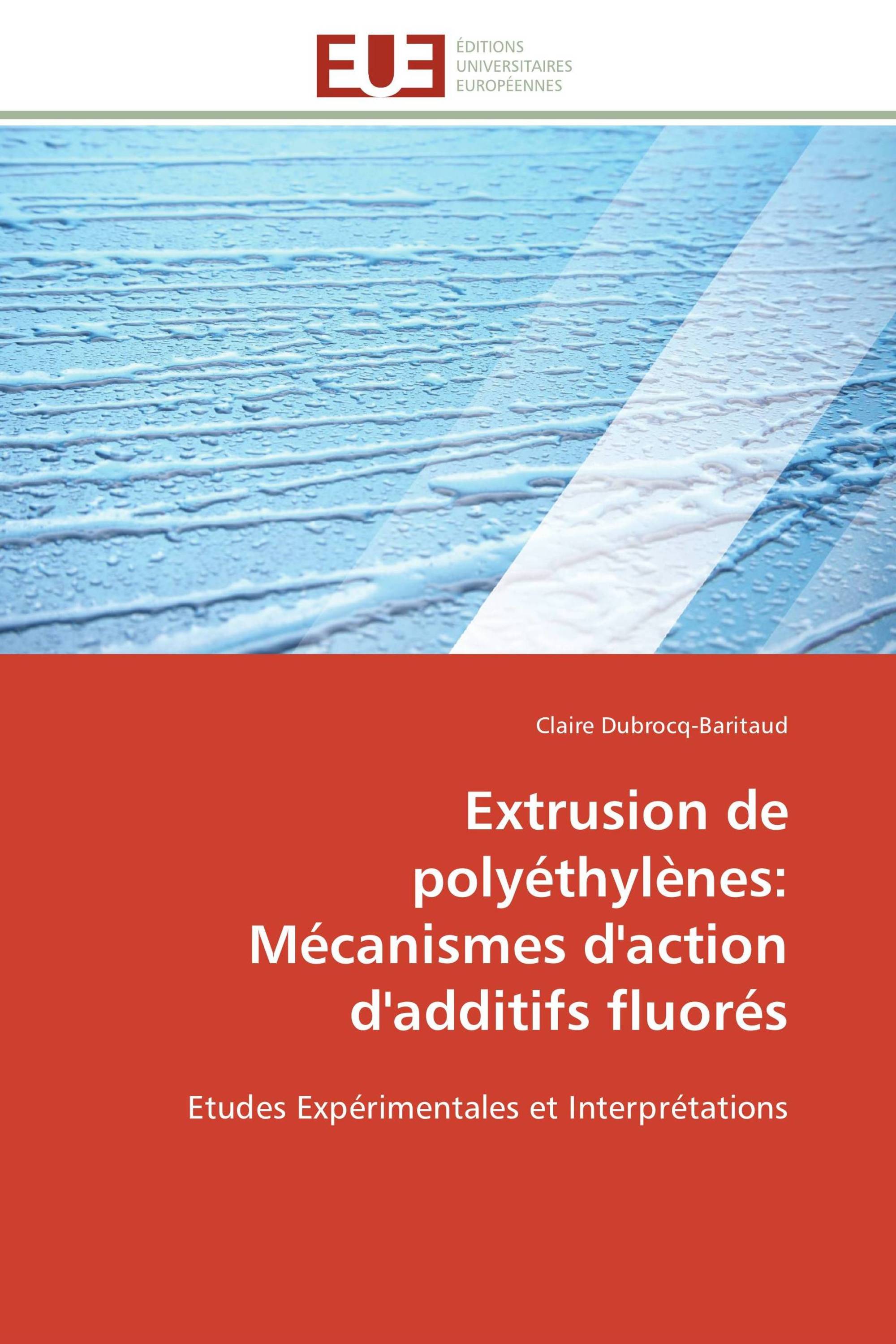 EUE

ÉDITIONS
UNIVERSITAIRES
EUROPÉENNES

Claire Dubrocq-Baritaud

Extrusion de polyéthylènes: Mécanismes d'action d'additifs fluorés

Etudes Expérimentales et Interprétations